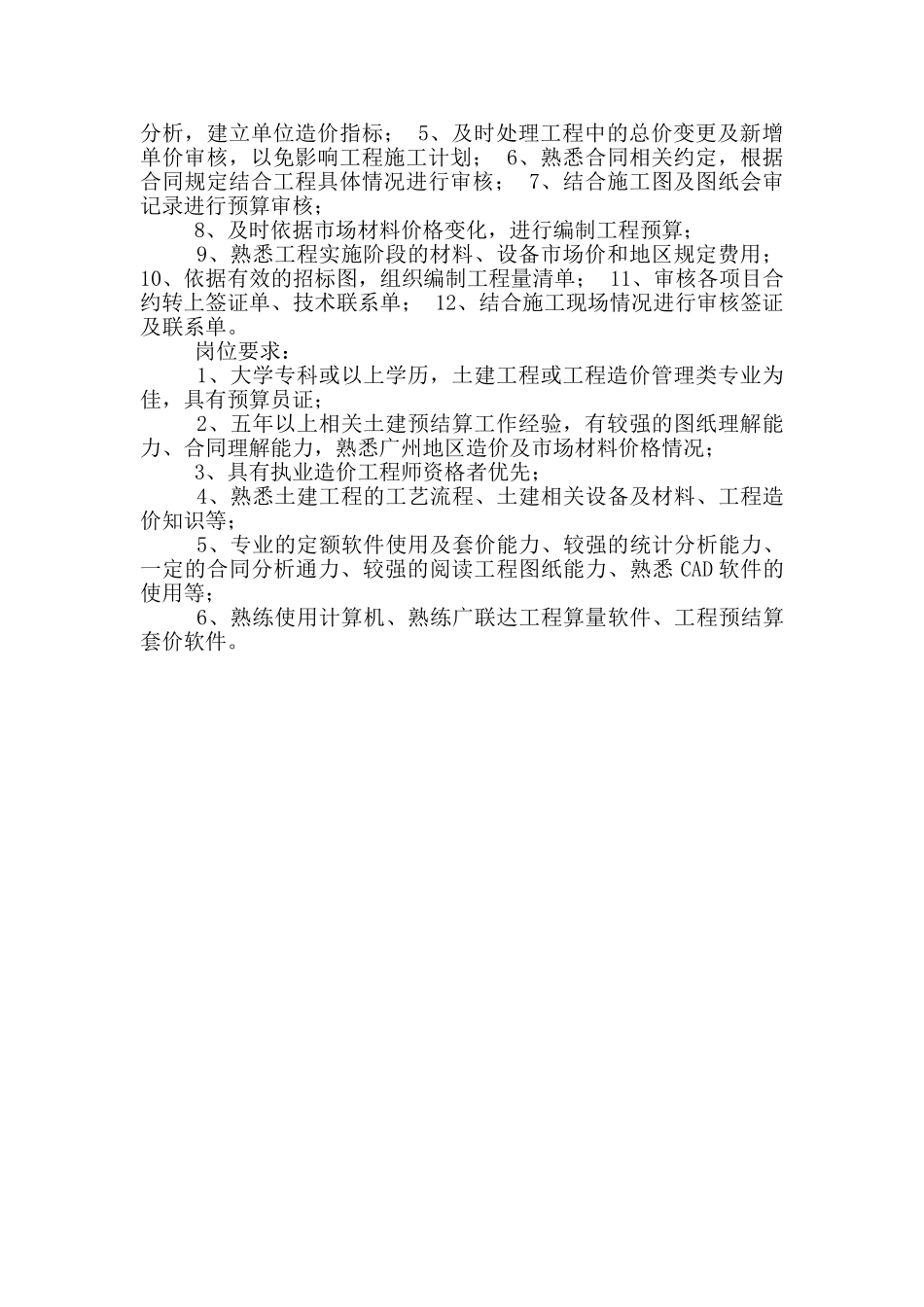 分析，建立单位造价指标； 5、及时处理工程中的总价变更及新增单价审核，以免影响工程施工计划； 6、熟悉合同相关约定，根据合同规定结合工程具体情况进行审核； 7、结合施工图及图纸会审记录进行预算审核；

8、及时依据市场材料价格变化，进行编制工程预算；

9、熟悉工程实施阶段的材料、设备市场价和地区规定费用；10、依据有效的招标图，组织编制工程量清单； 11、审核各项目合约转上签证单、技术联系单； 12、结合施工现场情况进行审核签证及联系单。

岗位要求：

1、大学专科或以上学历，土建工程或工程造价管理类专业为佳，具有预算员证；

2、五年以上相关土建预结算工作经验，有较强的图纸理解能力、合同理解能力，熟悉广州地区造价及市场材料价格情况；

3、具有执业造价工程师资格者优先；

4、熟悉土建工程的工艺流程、土建相关设备及材料、工程造价知识等；

5、专业的定额软件使用及套价能力、较强的统计分析能力、一定的合同分析通力、较强的阅读工程图纸能力、熟悉 CAD 软件的使用等；

6、熟练使用计算机、熟练广联达工程算量软件、工程预结算套价软件。